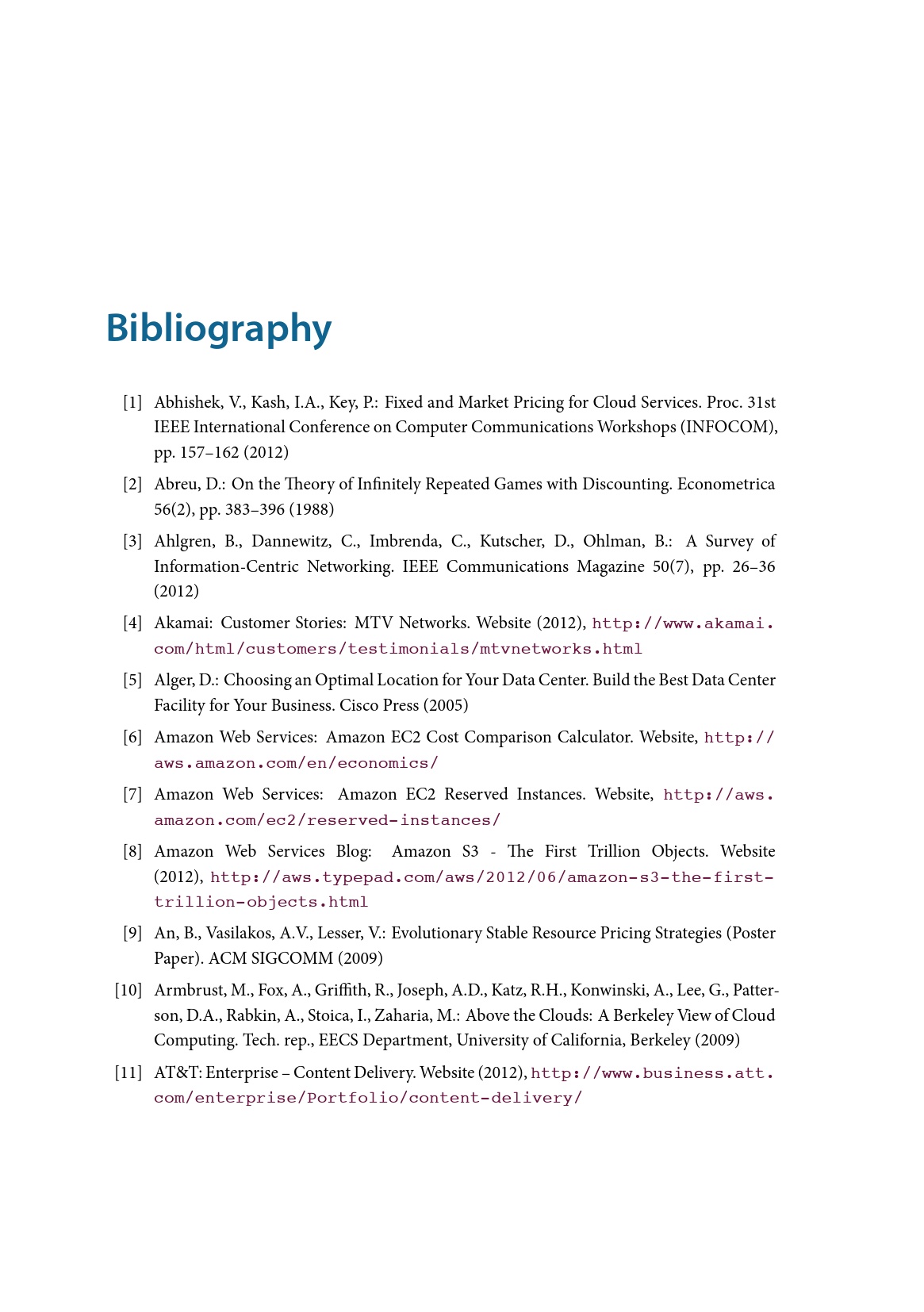 Bibliography

[1] Abhishek, V., Kash, I.A., Key, P.: Fixed and Market Pricing for Cloud Services. Proc. 31st IEEE International Conference on Computer Communications Workshops (INFOCOM), pp. 157–162 (2012)

[2] Abreu, D.: On the Theory of Infinitely Repeated Games with Discounting. Econometrica 56(2), pp. 383–396 (1988)

[3] Ahlgren, B., Dannewitz, C., Imbrenda, C., Kutscher, D., Ohlman, B.: A Survey of Information-Centric Networking. IEEE Communications Magazine 50(7), pp. 26–36 (2012)

[4] Akamai: Customer Stories: MTV Networks. Website (2012), http://www.akamai.com/html/customers/testimonials/mtvnetworks.html

[5] Alger, D.: Choosing an Optimal Location for Your Data Center. Build the Best Data Center Facility for Your Business. Cisco Press (2005)

[6] Amazon Web Services: Amazon EC2 Cost Comparison Calculator. Website, http://aws.amazon.com/en/economics/

[7] Amazon Web Services: Amazon EC2 Reserved Instances. Website, http://aws.amazon.com/ec2/reserved-instances/

[8] Amazon Web Services Blog: Amazon S3 - The First Trillion Objects. Website (2012), http://aws.typepad.com/aws/2012/06/amazon-s3-the-first-trillion-objects.html

[9] An, B., Vasilakos, A.V., Lesser, V.: Evolutionary Stable Resource Pricing Strategies (Poster Paper). ACM SIGCOMM (2009)

[10] Armbrust, M., Fox, A., Griffith, R., Joseph, A.D., Katz, R.H., Konwinski, A., Lee, G., Patterson, D.A., Rabkin, A., Stoica, I., Zaharia, M.: Above the Clouds: A Berkeley View of Cloud Computing. Tech. rep., EECS Department, University of California, Berkeley (2009)

[11] AT&T: Enterprise – Content Delivery. Website (2012), http://www.business.att.com/enterprise/Portfolio/content-delivery/